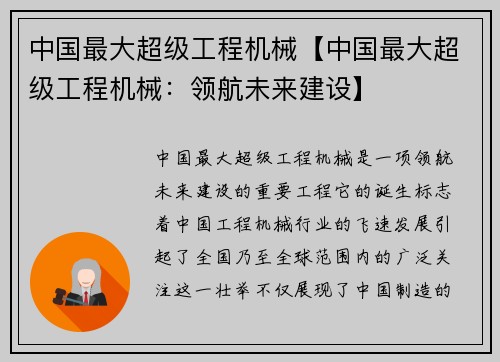 中国最大超级工程机械【中国最大超级工程机械：领航未来建设】

中国最大超级工程机械是一项领航未来建设的重要工程它的诞生标志着中国工程机械行业的飞速发展引起了全国乃至全球范围内的广泛关注这一壮举不仅展现了中国制造的